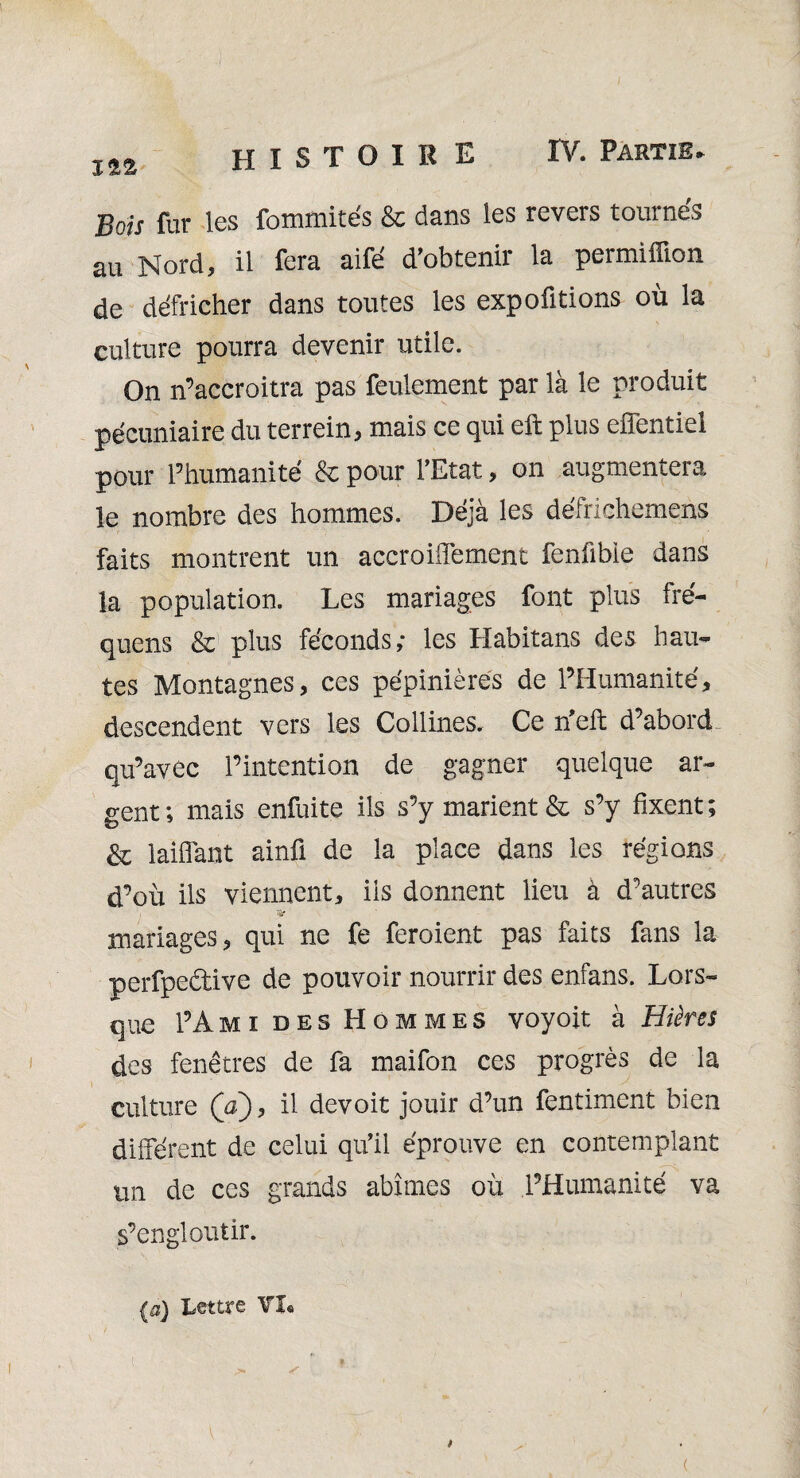 122 HISTOIRE IV. Partie.

Bois fur les fommités & dans les revers tournés au Nord, il fera aifé d'obtenir la permiffion de défricher dans toutes les expofitions où la culture pourra devenir utile.

On n'accroitra pas feulement par là le produit pécuniaire du terrein, mais ce qui eft plus effentiel pour l'humanité & pour l'Etat, on augmentera le nombre des hommes. Déjà les défrichemens faits montrent un accroiffement fenfible dans la population. Les mariages font plus fréquens & plus féconds; les Habitans des hautes Montagnes, ces pépinières de l'Humanité, descendent vers les Collines. Ce n'eft d'abord qu'avec l'intention de gagner quelque argent; mais enfuite ils s'y marient & s'y fixent; & laiffant ainfi de la place dans les régions d'où ils viennent, ils donnent lieu à d'autres mariages, qui ne fe feroient pas faits fans la perfpective de pouvoir nourrir des enfans. Lorsque l'Ami des Hommes voyoit à Hières des fenêtres de fa maifon ces progrès de la culture (a), il devoit jouir d'un fentiment bien différent de celui qu'il éprouve en contemplant un de ces grands abîmes où l'Humanité va s'engloutir.

(a) Lettre VI.